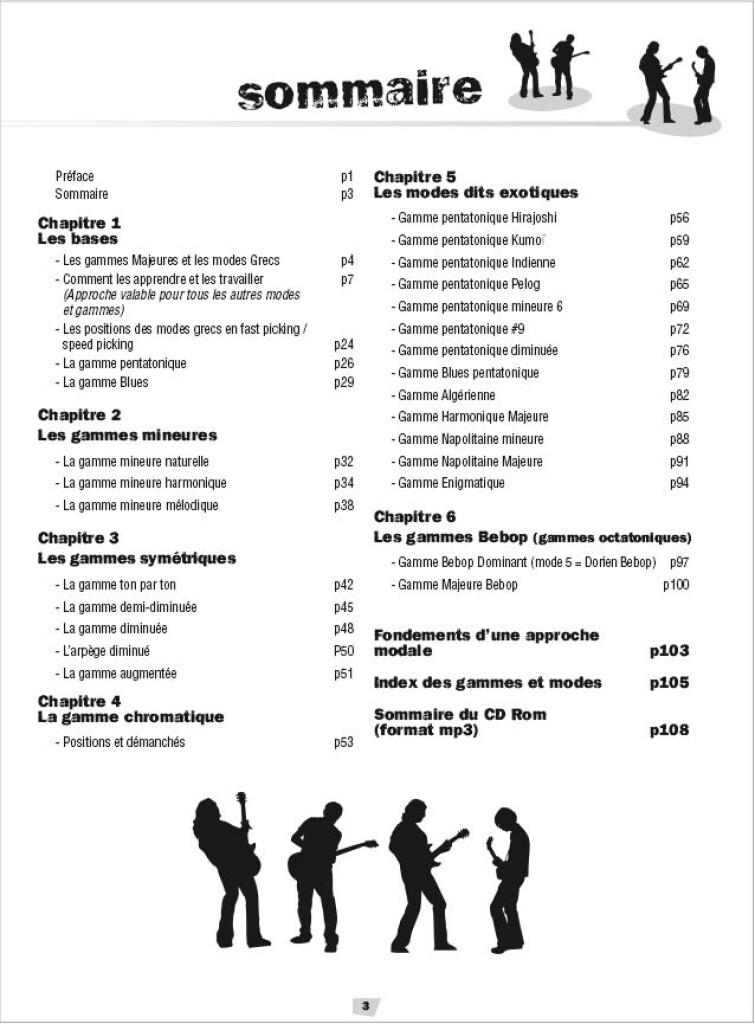 sommaire

Préface p1
Sommaire p3

Chapitre 1
Les bases
- Les gammes Majeures et les modes Grecs p4
- Comment les apprendre et les travailler (Approche valable pour tous les autres modes et gammes) p7
- Les positions des modes grecs en fast picking / speed picking p24
- La gamme pentatonique p26
- La gamme Blues p29

Chapitre 2
Les gammes mineures
- La gamme mineure naturelle p32
- La gamme mineure harmonique p34
- La gamme mineure mélodique p38

Chapitre 3
Les gammes symétriques
- La gamme ton par ton p42
- La gamme demi-diminuée p45
- La gamme diminuée p48
- L'arpège diminué P50
- La gamme augmentée p51

Chapitre 4
La gamme chromatique
- Positions et démanchés p53

Chapitre 5
Les modes dits exotiques
- Gamme pentatonique Hirajoshi p56
- Gamme pentatonique Kumoï p59
- Gamme pentatonique Indienne p62
- Gamme pentatonique Pelog p65
- Gamme pentatonique mineure 6 p69
- Gamme pentatonique #9 p72
- Gamme pentatonique diminuée p76
- Gamme Blues pentatonique p79
- Gamme Algérienne p82
- Gamme Harmonique Majeure p85
- Gamme Napolitaine mineure p88
- Gamme Napolitaine Majeure p91
- Gamme Enigmatique p94

Chapitre 6
Les gammes Bebop (gammes octatoniques)
- Gamme Bebop Dominant (mode 5 = Dorien Bebop) p97
- Gamme Majeure Bebop p100

Fondements d'une approche modale p103

Index des gammes et modes p105

Sommaire du CD Rom (format mp3) p108

3